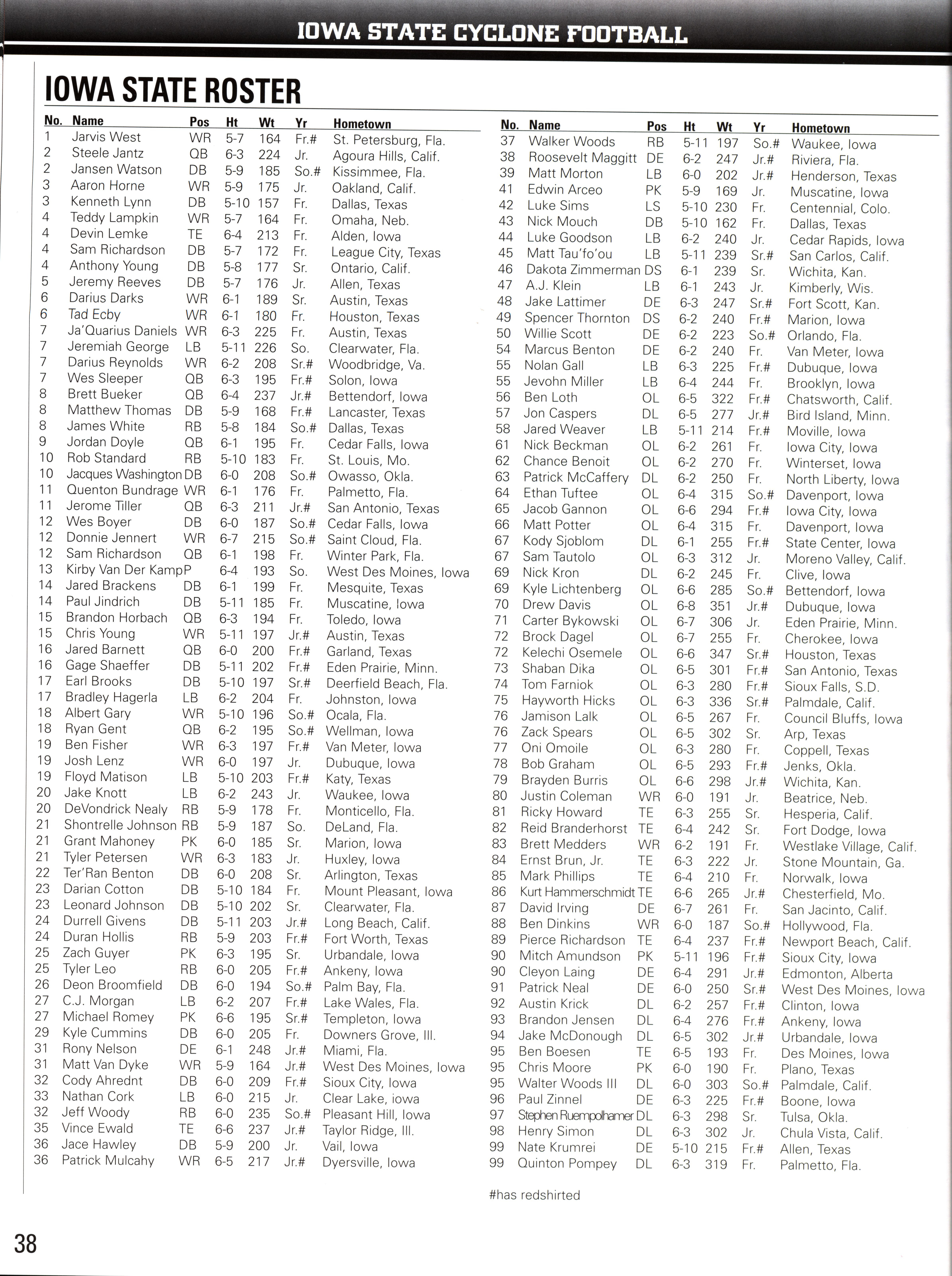 IOWA STATE CYCLONE FOOTBALL

IOWA STATE ROSTER

| No. | Name | Pos | Ht | Wt | Yr | Hometown |
|---|---|---|---|---|---|---|
| 1 | Jarvis West | WR | 5-7 | 164 | Fr.# | St. Petersburg, Fla. |
| 2 | Steele Jantz | QB | 6-3 | 224 | Jr. | Agoura Hills, Calif. |
| 2 | Jansen Watson | DB | 5-9 | 185 | So.# | Kissimmee, Fla. |
| 3 | Aaron Horne | WR | 5-9 | 175 | Jr. | Oakland, Calif. |
| 3 | Kenneth Lynn | DB | 5-10 | 157 | Fr. | Dallas, Texas |
| 4 | Teddy Lampkin | WR | 5-7 | 164 | Fr. | Omaha, Neb. |
| 4 | Devin Lemke | TE | 6-4 | 213 | Fr. | Alden, Iowa |
| 4 | Sam Richardson | DB | 5-7 | 172 | Fr. | League City, Texas |
| 4 | Anthony Young | DB | 5-8 | 177 | Sr. | Ontario, Calif. |
| 5 | Jeremy Reeves | DB | 5-7 | 176 | Jr. | Allen, Texas |
| 6 | Darius Darks | WR | 6-1 | 189 | Sr. | Austin, Texas |
| 6 | Tad Ecby | WR | 6-1 | 180 | Fr. | Houston, Texas |
| 7 | Ja'Quarius Daniels | WR | 6-3 | 225 | Fr. | Austin, Texas |
| 7 | Jeremiah George | LB | 5-11 | 226 | So. | Clearwater, Fla. |
| 7 | Darius Reynolds | WR | 6-2 | 208 | Sr.# | Woodbridge, Va. |
| 7 | Wes Sleeper | QB | 6-3 | 195 | Fr.# | Solon, Iowa |
| 8 | Brett Bueker | QB | 6-4 | 237 | Jr.# | Bettendorf, Iowa |
| 8 | Matthew Thomas | DB | 5-9 | 168 | Fr.# | Lancaster, Texas |
| 8 | James White | RB | 5-8 | 184 | So.# | Dallas, Texas |
| 9 | Jordan Doyle | QB | 6-1 | 195 | Fr. | Cedar Falls, Iowa |
| 10 | Rob Standard | RB | 5-10 | 183 | Fr. | St. Louis, Mo. |
| 10 | Jacques Washington | DB | 6-0 | 208 | So.# | Owasso, Okla. |
| 11 | Quenton Bundrage | WR | 6-1 | 176 | Fr. | Palmetto, Fla. |
| 11 | Jerome Tiller | QB | 6-3 | 211 | Jr.# | San Antonio, Texas |
| 12 | Wes Boyer | DB | 6-0 | 187 | So.# | Cedar Falls, Iowa |
| 12 | Donnie Jennert | WR | 6-7 | 215 | So.# | Saint Cloud, Fla. |
| 12 | Sam Richardson | QB | 6-1 | 198 | Fr. | Winter Park, Fla. |
| 13 | Kirby Van Der Kamp | P | 6-4 | 193 | So. | West Des Moines, Iowa |
| 14 | Jared Brackens | DB | 6-1 | 199 | Fr. | Mesquite, Texas |
| 14 | Paul Jindrich | DB | 5-11 | 185 | Fr. | Muscatine, Iowa |
| 15 | Brandon Horbach | QB | 6-3 | 194 | Fr. | Toledo, Iowa |
| 15 | Chris Young | WR | 5-11 | 197 | Jr.# | Austin, Texas |
| 16 | Jared Barnett | QB | 6-0 | 200 | Fr.# | Garland, Texas |
| 16 | Gage Shaeffer | DB | 5-11 | 202 | Fr.# | Eden Prairie, Minn. |
| 17 | Earl Brooks | DB | 5-10 | 197 | Sr.# | Deerfield Beach, Fla. |
| 17 | Bradley Hagerla | LB | 6-2 | 204 | Fr. | Johnston, Iowa |
| 18 | Albert Gary | WR | 5-10 | 196 | So.# | Ocala, Fla. |
| 18 | Ryan Gent | QB | 6-2 | 195 | So.# | Wellman, Iowa |
| 19 | Ben Fisher | WR | 6-3 | 197 | Fr.# | Van Meter, Iowa |
| 19 | Josh Lenz | WR | 6-0 | 197 | Jr. | Dubuque, Iowa |
| 19 | Floyd Matison | LB | 5-10 | 203 | Fr.# | Katy, Texas |
| 20 | Jake Knott | LB | 6-2 | 243 | Jr. | Waukee, Iowa |
| 20 | DeVondrick Nealy | RB | 5-9 | 178 | Fr. | Monticello, Fla. |
| 21 | Shontrelle Johnson | RB | 5-9 | 187 | So. | DeLand, Fla. |
| 21 | Grant Mahoney | PK | 6-0 | 185 | Sr. | Marion, Iowa |
| 21 | Tyler Petersen | WR | 6-3 | 183 | Jr. | Huxley, Iowa |
| 22 | Ter'Ran Benton | DB | 6-0 | 208 | Sr. | Arlington, Texas |
| 23 | Darian Cotton | DB | 5-10 | 184 | Fr. | Mount Pleasant, Iowa |
| 23 | Leonard Johnson | DB | 5-10 | 202 | Sr. | Clearwater, Fla. |
| 24 | Durrell Givens | DB | 5-11 | 203 | Jr.# | Long Beach, Calif. |
| 24 | Duran Hollis | RB | 5-9 | 203 | Fr.# | Fort Worth, Texas |
| 25 | Zach Guyer | PK | 6-3 | 195 | Sr. | Urbandale, Iowa |
| 25 | Tyler Leo | RB | 6-0 | 205 | Fr.# | Ankeny, Iowa |
| 26 | Deon Broomfield | DB | 6-0 | 194 | So.# | Palm Bay, Fla. |
| 27 | C.J. Morgan | LB | 6-2 | 207 | Fr.# | Lake Wales, Fla. |
| 27 | Michael Romey | PK | 6-6 | 195 | Sr.# | Templeton, Iowa |
| 29 | Kyle Cummins | DB | 6-0 | 205 | Fr. | Downers Grove, Ill. |
| 31 | Rony Nelson | DE | 6-1 | 248 | Jr.# | Miami, Fla. |
| 31 | Matt Van Dyke | WR | 5-9 | 164 | Jr.# | West Des Moines, Iowa |
| 32 | Cody Ahrednt | DB | 6-0 | 209 | Fr.# | Sioux City, Iowa |
| 33 | Nathan Cork | LB | 6-0 | 215 | Jr. | Clear Lake, iowa |
| 32 | Jeff Woody | RB | 6-0 | 235 | So.# | Pleasant Hill, Iowa |
| 35 | Vince Ewald | TE | 6-6 | 237 | Jr.# | Taylor Ridge, Ill. |
| 36 | Jace Hawley | DB | 5-9 | 200 | Jr. | Vail, Iowa |
| 36 | Patrick Mulcahy | WR | 6-5 | 217 | Jr.# | Dyersville, Iowa |

| No. | Name | Pos | Ht | Wt | Yr | Hometown |
|---|---|---|---|---|---|---|
| 37 | Walker Woods | RB | 5-11 | 197 | So.# | Waukee, Iowa |
| 38 | Roosevelt Maggitt | DE | 6-2 | 247 | Jr.# | Riviera, Fla. |
| 39 | Matt Morton | LB | 6-0 | 202 | Jr.# | Henderson, Texas |
| 41 | Edwin Arceo | PK | 5-9 | 169 | Jr. | Muscatine, Iowa |
| 42 | Luke Sims | LS | 5-10 | 230 | Fr. | Centennial, Colo. |
| 43 | Nick Mouch | DB | 5-10 | 162 | Fr. | Dallas, Texas |
| 44 | Luke Goodson | LB | 6-2 | 240 | Jr. | Cedar Rapids, Iowa |
| 45 | Matt Tau'fo'ou | LB | 5-11 | 239 | Sr.# | San Carlos, Calif. |
| 46 | Dakota Zimmerman | DS | 6-1 | 239 | Sr. | Wichita, Kan. |
| 47 | A.J. Klein | LB | 6-1 | 243 | Jr. | Kimberly, Wis. |
| 48 | Jake Lattimer | DE | 6-3 | 247 | Sr.# | Fort Scott, Kan. |
| 49 | Spencer Thornton | DS | 6-2 | 240 | Fr.# | Marion, Iowa |
| 50 | Willie Scott | DE | 6-2 | 223 | So.# | Orlando, Fla. |
| 54 | Marcus Benton | DE | 6-2 | 240 | Fr. | Van Meter, Iowa |
| 55 | Nolan Gall | LB | 6-3 | 225 | Fr.# | Dubuque, Iowa |
| 55 | Jevohn Miller | LB | 6-4 | 244 | Fr. | Brooklyn, Iowa |
| 56 | Ben Loth | OL | 6-5 | 322 | Fr.# | Chatsworth, Calif. |
| 57 | Jon Caspers | DL | 6-5 | 277 | Jr.# | Bird Island, Minn. |
| 58 | Jared Weaver | LB | 5-11 | 214 | Fr.# | Moville, Iowa |
| 61 | Nick Beckman | OL | 6-2 | 261 | Fr. | Iowa City, Iowa |
| 62 | Chance Benoit | OL | 6-2 | 270 | Fr. | Winterset, Iowa |
| 63 | Patrick McCaffery | DL | 6-2 | 250 | Fr. | North Liberty, Iowa |
| 64 | Ethan Tuftee | OL | 6-4 | 315 | So.# | Davenport, Iowa |
| 65 | Jacob Gannon | OL | 6-6 | 294 | Fr.# | Iowa City, Iowa |
| 66 | Matt Potter | OL | 6-4 | 315 | Fr. | Davenport, Iowa |
| 67 | Kody Sjoblom | DL | 6-1 | 255 | Fr.# | State Center, Iowa |
| 67 | Sam Tautolo | OL | 6-3 | 312 | Jr. | Moreno Valley, Calif. |
| 69 | Nick Kron | DL | 6-2 | 245 | Fr. | Clive, Iowa |
| 69 | Kyle Lichtenberg | OL | 6-6 | 285 | So.# | Bettendorf, Iowa |
| 70 | Drew Davis | OL | 6-8 | 351 | Jr.# | Dubuque, Iowa |
| 71 | Carter Bykowski | OL | 6-7 | 306 | Jr. | Eden Prairie, Minn. |
| 72 | Brock Dagel | OL | 6-7 | 255 | Fr. | Cherokee, Iowa |
| 72 | Kelechi Osemele | OL | 6-6 | 347 | Sr.# | Houston, Texas |
| 73 | Shaban Dika | OL | 6-5 | 301 | Fr.# | San Antonio, Texas |
| 74 | Tom Farniok | OL | 6-3 | 280 | Fr.# | Sioux Falls, S.D. |
| 75 | Hayworth Hicks | OL | 6-3 | 336 | Sr.# | Palmdale, Calif. |
| 76 | Jamison Lalk | OL | 6-5 | 267 | Fr. | Council Bluffs, Iowa |
| 76 | Zack Spears | OL | 6-5 | 302 | Sr. | Arp, Texas |
| 77 | Oni Omoile | OL | 6-3 | 280 | Fr. | Coppell, Texas |
| 78 | Bob Graham | OL | 6-5 | 293 | Fr.# | Jenks, Okla. |
| 79 | Brayden Burris | OL | 6-6 | 298 | Jr.# | Wichita, Kan. |
| 80 | Justin Coleman | WR | 6-0 | 191 | Jr. | Beatrice, Neb. |
| 81 | Ricky Howard | TE | 6-3 | 255 | Sr. | Hesperia, Calif. |
| 82 | Reid Branderhorst | TE | 6-4 | 242 | Sr. | Fort Dodge, Iowa |
| 83 | Brett Medders | WR | 6-2 | 191 | Fr. | Westlake Village, Calif. |
| 84 | Ernst Brun, Jr. | TE | 6-3 | 222 | Jr. | Stone Mountain, Ga. |
| 85 | Mark Phillips | TE | 6-4 | 210 | Fr. | Norwalk, Iowa |
| 86 | Kurt Hammerschmidt | TE | 6-6 | 265 | Jr.# | Chesterfield, Mo. |
| 87 | David Irving | DE | 6-7 | 261 | Fr. | San Jacinto, Calif. |
| 88 | Ben Dinkins | WR | 6-0 | 187 | So.# | Hollywood, Fla. |
| 89 | Pierce Richardson | TE | 6-4 | 237 | Fr.# | Newport Beach, Calif. |
| 90 | Mitch Amundson | PK | 5-11 | 196 | Fr.# | Sioux City, Iowa |
| 90 | Cleyon Laing | DE | 6-4 | 291 | Jr.# | Edmonton, Alberta |
| 91 | Patrick Neal | DE | 6-0 | 250 | Sr.# | West Des Moines, Iowa |
| 92 | Austin Krick | DL | 6-2 | 257 | Fr.# | Clinton, Iowa |
| 93 | Brandon Jensen | DL | 6-4 | 276 | Fr.# | Ankeny, Iowa |
| 94 | Jake McDonough | DL | 6-5 | 302 | Jr.# | Urbandale, Iowa |
| 95 | Ben Boesen | TE | 6-5 | 193 | Fr. | Des Moines, Iowa |
| 95 | Chris Moore | PK | 6-0 | 190 | Fr. | Plano, Texas |
| 95 | Walter Woods III | DL | 6-0 | 303 | So.# | Palmdale, Calif. |
| 96 | Paul Zinnel | DE | 6-3 | 225 | Fr.# | Boone, Iowa |
| 97 | Stephen Ruempolhamer | DL | 6-3 | 298 | Sr. | Tulsa, Okla. |
| 98 | Henry Simon | DL | 6-3 | 302 | Jr. | Chula Vista, Calif. |
| 99 | Nate Krumrei | DE | 5-10 | 215 | Fr.# | Allen, Texas |
| 99 | Quinton Pompey | DL | 6-3 | 319 | Fr. | Palmetto, Fla. |

#has redshirted

38